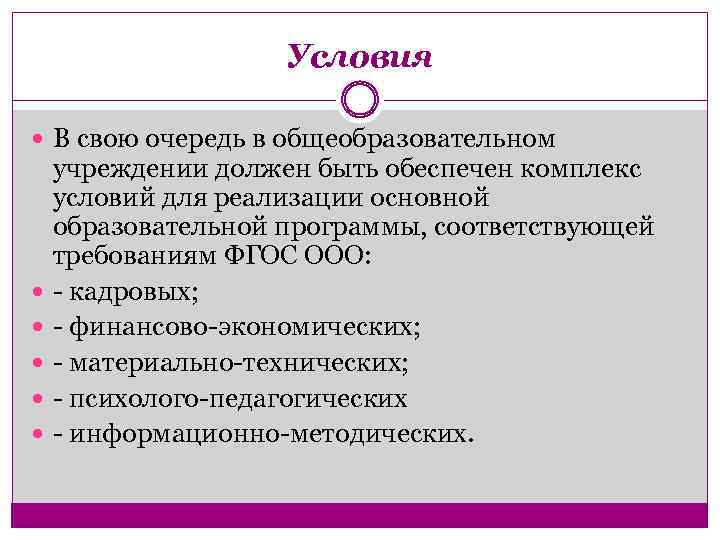 Условия

В свою очередь в общеобразовательном учреждении должен быть обеспечен комплекс условий для реализации основной образовательной программы, соответствующей требованиям ФГОС ООО:

- кадровых;

- финансово-экономических;

- материально-технических;

- психолого-педагогических

- информационно-методических.